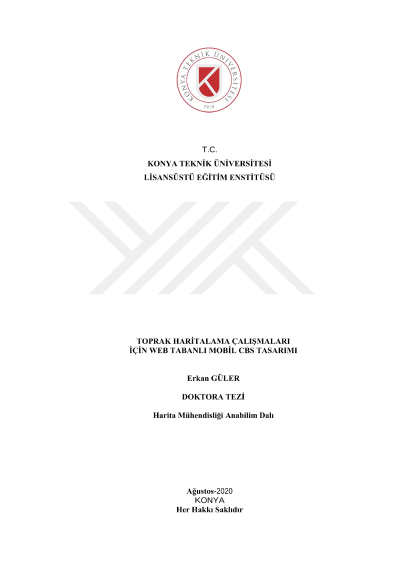 KONYA TEKNİK ÜNİVERSİTESİ
2018

T.C.
KONYA TEKNİK ÜNİVERSİTESİ
LİSANSÜSTÜ EĞİTİM ENSTİTÜSÜ

TOPRAK HARİTALAMA ÇALIŞMALARI
İÇİN WEB TABANLI MOBİL CBS TASARIMI

Erkan GÜLER

DOKTORA TEZİ

Harita Mühendisliği Anabilim Dalı

Ağustos-2020
KONYA
Her Hakkı Saklıdır